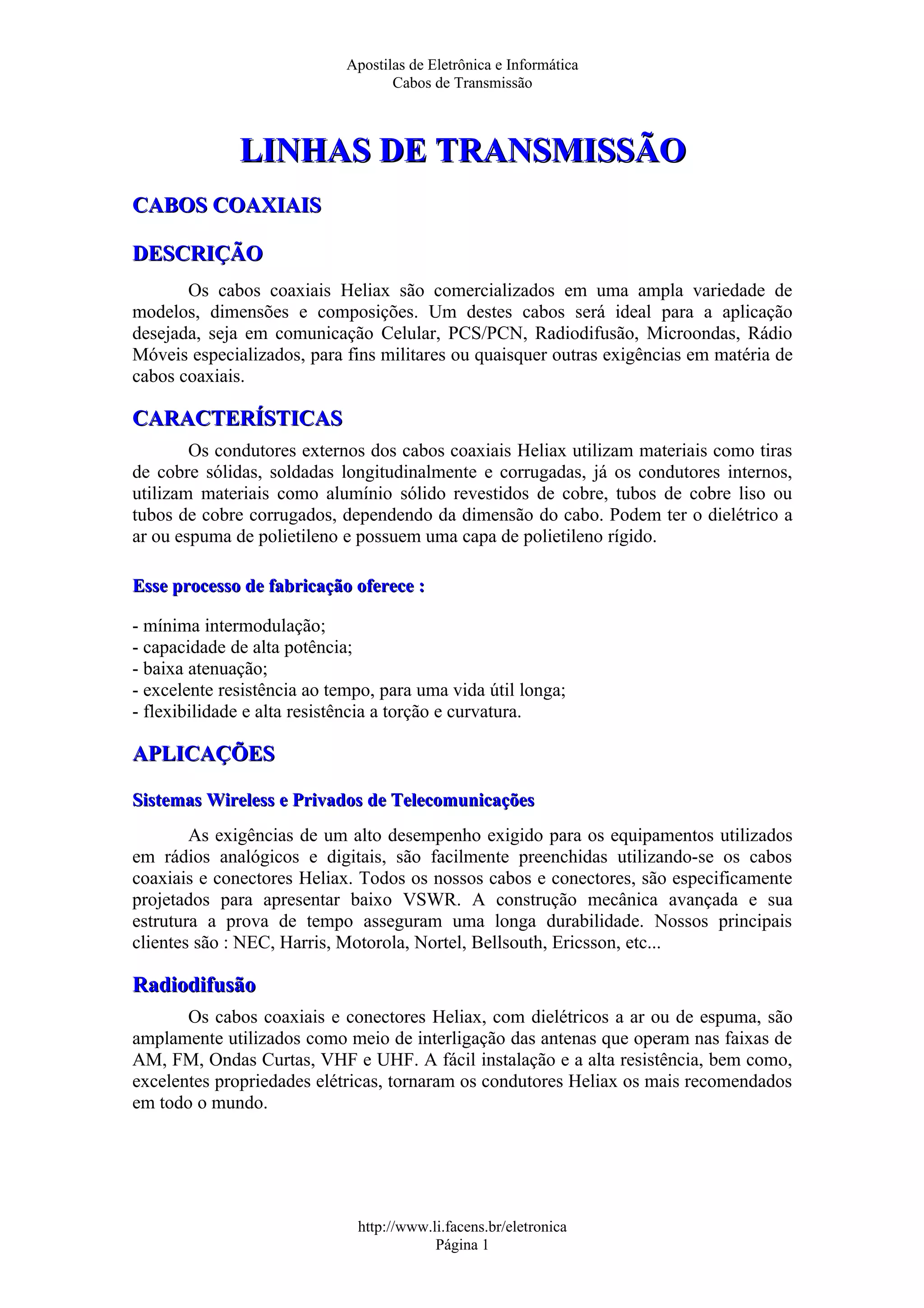 Apostilas de Eletrônica e Informática
Cabos de Transmissão

LINHAS DE TRANSMISSÃO

CABOS COAXIAIS

DESCRIÇÃO

Os cabos coaxiais Heliax são comercializados em uma ampla variedade de modelos, dimensões e composições. Um destes cabos será ideal para a aplicação desejada, seja em comunicação Celular, PCS/PCN, Radiodifusão, Microondas, Rádio Móveis especializados, para fins militares ou quaisquer outras exigências em matéria de cabos coaxiais.

CARACTERÍSTICAS

Os condutores externos dos cabos coaxiais Heliax utilizam materiais como tiras de cobre sólidas, soldadas longitudinalmente e corrugadas, já os condutores internos, utilizam materiais como alumínio sólido revestidos de cobre, tubos de cobre liso ou tubos de cobre corrugados, dependendo da dimensão do cabo. Podem ter o dielétrico a ar ou espuma de polietileno e possuem uma capa de polietileno rígido.

Esse processo de fabricação oferece :

- mínima intermodulação;
- capacidade de alta potência;
- baixa atenuação;
- excelente resistência ao tempo, para uma vida útil longa;
- flexibilidade e alta resistência a torção e curvatura.

APLICAÇÕES

Sistemas Wireless e Privados de Telecomunicações

As exigências de um alto desempenho exigido para os equipamentos utilizados em rádios analógicos e digitais, são facilmente preenchidas utilizando-se os cabos coaxiais e conectores Heliax. Todos os nossos cabos e conectores, são especificamente projetados para apresentar baixo VSWR. A construção mecânica avançada e sua estrutura a prova de tempo asseguram uma longa durabilidade. Nossos principais clientes são : NEC, Harris, Motorola, Nortel, Bellsouth, Ericsson, etc...

Radiodifusão

Os cabos coaxiais e conectores Heliax, com dielétricos a ar ou de espuma, são amplamente utilizados como meio de interligação das antenas que operam nas faixas de AM, FM, Ondas Curtas, VHF e UHF. A fácil instalação e a alta resistência, bem como, excelentes propriedades elétricas, tornaram os condutores Heliax os mais recomendados em todo o mundo.

http://www.li.facens.br/eletronica
Página 1